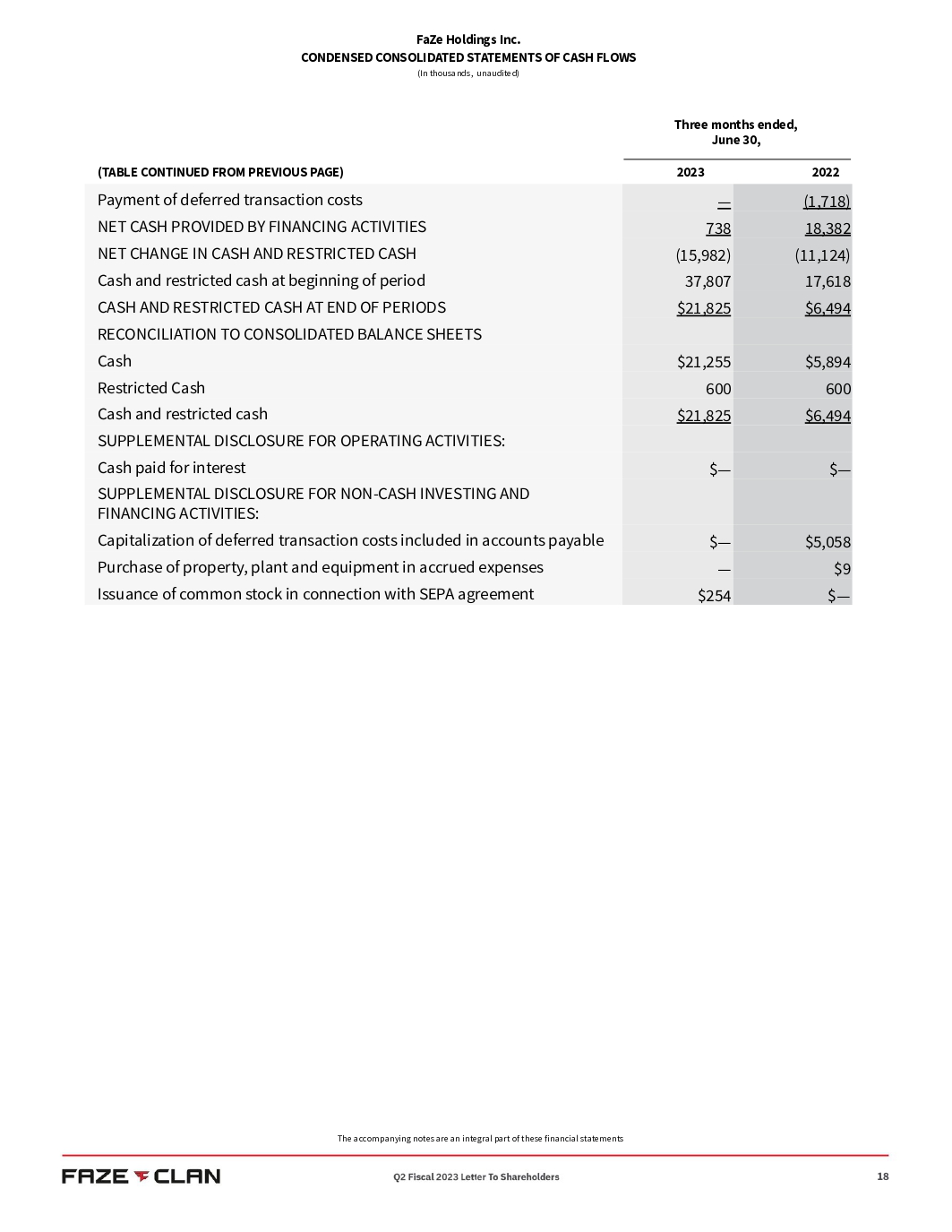 FaZe Holdings Inc.
CONDENSED CONSOLIDATED STATEMENTS OF CASH FLOWS
(In thousands, unaudited)

| | Three months ended, June 30, | |
|---|---|---|
| (TABLE CONTINUED FROM PREVIOUS PAGE) | 2023 | 2022 |
| Payment of deferred transaction costs | — | (1,718) |
| NET CASH PROVIDED BY FINANCING ACTIVITIES | 738 | 18,382 |
| NET CHANGE IN CASH AND RESTRICTED CASH | (15,982) | (11,124) |
| Cash and restricted cash at beginning of period | 37,807 | 17,618 |
| CASH AND RESTRICTED CASH AT END OF PERIODS | \$21,825 | \$6,494 |
| RECONCILIATION TO CONSOLIDATED BALANCE SHEETS | | |
| Cash | \$21,255 | \$5,894 |
| Restricted Cash | 600 | 600 |
| Cash and restricted cash | \$21,825 | \$6,494 |
| SUPPLEMENTAL DISCLOSURE FOR OPERATING ACTIVITIES: | | |
| Cash paid for interest | \$— | \$— |
| SUPPLEMENTAL DISCLOSURE FOR NON-CASH INVESTING AND FINANCING ACTIVITIES: | | |
| Capitalization of deferred transaction costs included in accounts payable | \$— | \$5,058 |
| Purchase of property, plant and equipment in accrued expenses | — | \$9 |
| Issuance of common stock in connection with SEPA agreement | \$254 | \$— |

The accompanying notes are an integral part of these financial statements

FAZE CLAN
Q2 Fiscal 2023 Letter To Shareholders
18